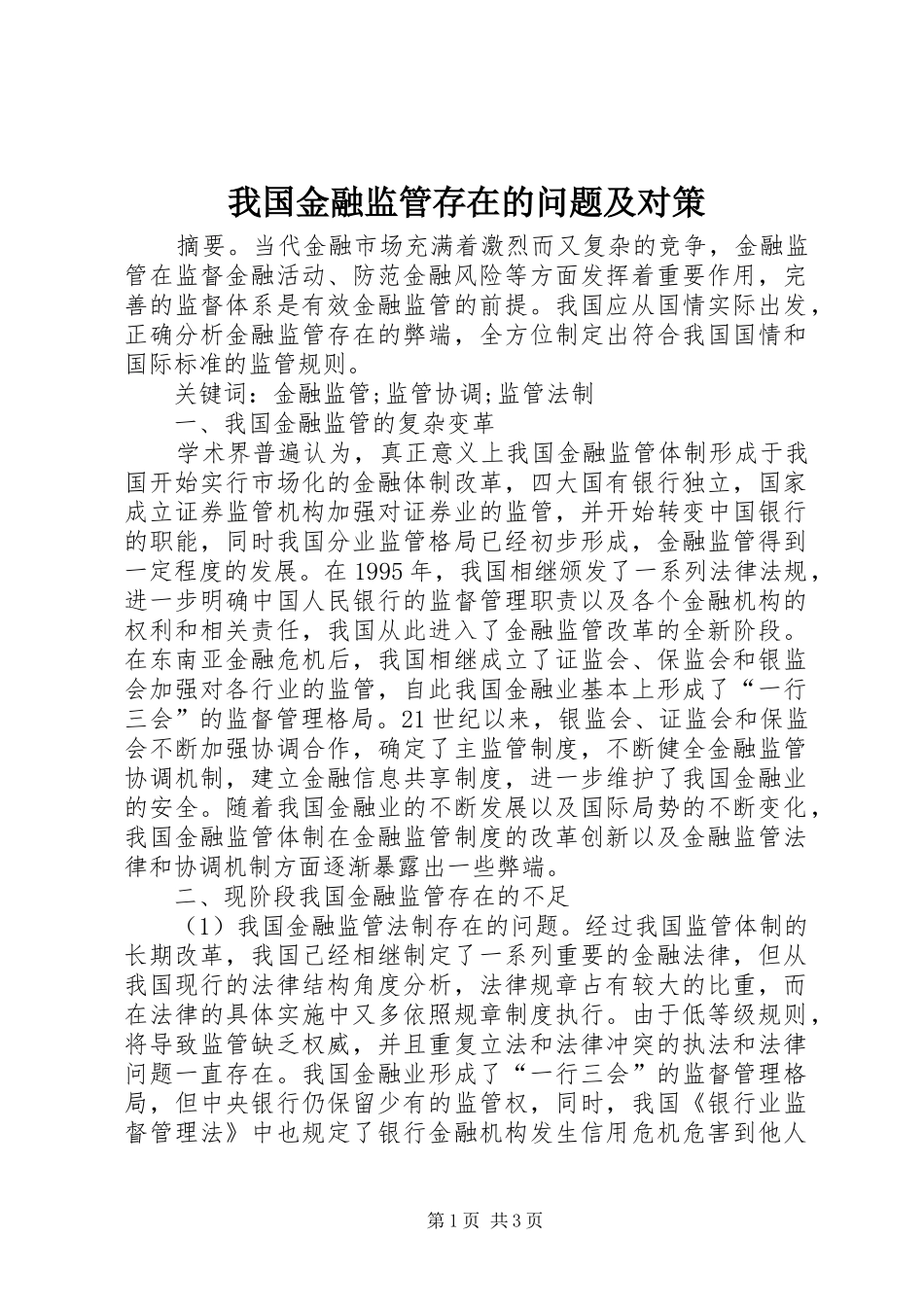 我国金融监管存在的问题及对策

摘要。当代金融市场充满着激烈而又复杂的竞争，金融监管在监督金融活动、防范金融风险等方面发挥着重要作用，完善的监督体系是有效金融监管的前提。我国应从国情实际出发，正确分析金融监管存在的弊端，全方位制定出符合我国国情和国际标准的监管规则。

关键词：金融监管;监管协调;监管法制

一、我国金融监管的复杂变革

学术界普遍认为，真正意义上我国金融监管体制形成于我国开始实行市场化的金融体制改革，四大国有银行独立，国家成立证券监管机构加强对证券业的监管，并开始转变中国银行的职能，同时我国分业监管格局已经初步形成，金融监管得到一定程度的发展。在1995年，我国相继颁发了一系列法律法规，进一步明确中国人民银行的监督管理职责以及各个金融机构的权利和相关责任，我国从此进入了金融监管改革的全新阶段。在东南亚金融危机后，我国相继成立了证监会、保监会和银监会加强对各行业的监管，自此我国金融业基本上形成了“一行三会”的监督管理格局。21世纪以来，银监会、证监会和保监会不断加强协调合作，确定了主监管制度，不断健全金融监管协调机制，建立金融信息共享制度，进一步维护了我国金融业的安全。随着我国金融业的不断发展以及国际局势的不断变化，我国金融监管体制在金融监管制度的改革创新以及金融监管法律和协调机制方面逐渐暴露出一些弊端。

二、现阶段我国金融监管存在的不足

（1）我国金融监管法制存在的问题。经过我国监管体制的长期改革，我国已经相继制定了一系列重要的金融法律，但从我国现行的法律结构角度分析，法律规章占有较大的比重，而在法律的具体实施中又多依照规章制度执行。由于低等级规则，将导致监管缺乏权威，并且重复立法和法律冲突的执法和法律问题一直存在。我国金融业形成了“一行三会”的监督管理格局，但中央银行仍保留少有的监管权，同时，我国《银行业监督管理法》中也规定了银行金融机构发生信用危机危害到他人

第1页 共3页